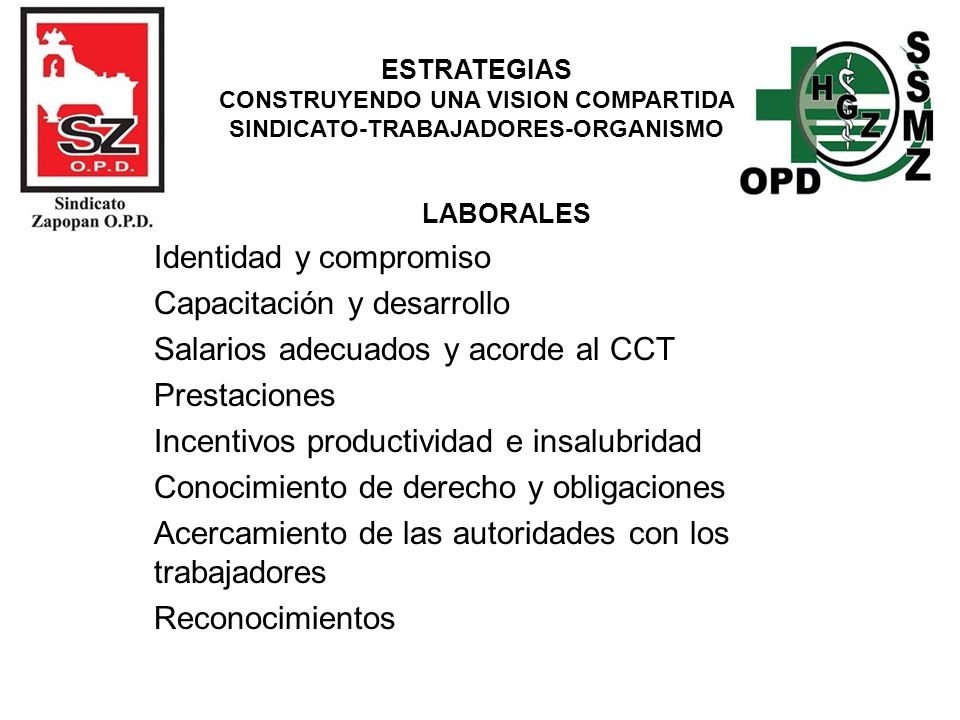 SZ
O.P.D.
Sindicato
Zapopan O.P.D.

ESTRATEGIAS
CONSTRUYENDO UNA VISION COMPARTIDA
SINDICATO-TRABAJADORES-ORGANISMO

HGZ
OPD
SSMZ

LABORALES

Identidad y compromiso
Capacitación y desarrollo
Salarios adecuados y acorde al CCT
Prestaciones
Incentivos productividad e insalubridad
Conocimiento de derecho y obligaciones
Acercamiento de las autoridades con los trabajadores
Reconocimientos